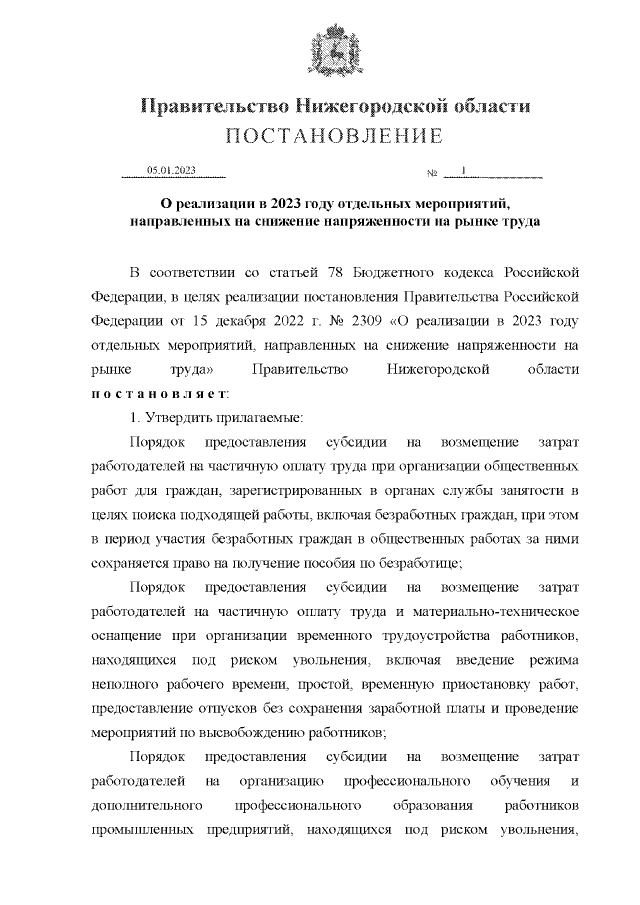 Правительство Нижегородской области
ПОСТАНОВЛЕНИЕ

05.01.2023 № 1

О реализации в 2023 году отдельных мероприятий, направленных на снижение напряженности на рынке труда

В соответствии со статьей 78 Бюджетного кодекса Российской Федерации, в целях реализации постановления Правительства Российской Федерации от 15 декабря 2022 г. № 2309 «О реализации в 2023 году отдельных мероприятий, направленных на снижение напряженности на рынке труда» Правительство Нижегородской области постановляет:

1. Утвердить прилагаемые:

Порядок предоставления субсидии на возмещение затрат работодателей на частичную оплату труда при организации общественных работ для граждан, зарегистрированных в органах службы занятости в целях поиска подходящей работы, включая безработных граждан, при этом в период участия безработных граждан в общественных работах за ними сохраняется право на получение пособия по безработице;

Порядок предоставления субсидии на возмещение затрат работодателей на частичную оплату труда и материально-техническое оснащение при организации временного трудоустройства работников, находящихся под риском увольнения, включая введение режима неполного рабочего времени, простой, временную приостановку работ, предоставление отпусков без сохранения заработной платы и проведение мероприятий по высвобождению работников;

Порядок предоставления субсидии на возмещение затрат работодателей на организацию профессионального обучения и дополнительного профессионального образования работников промышленных предприятий, находящихся под риском увольнения,